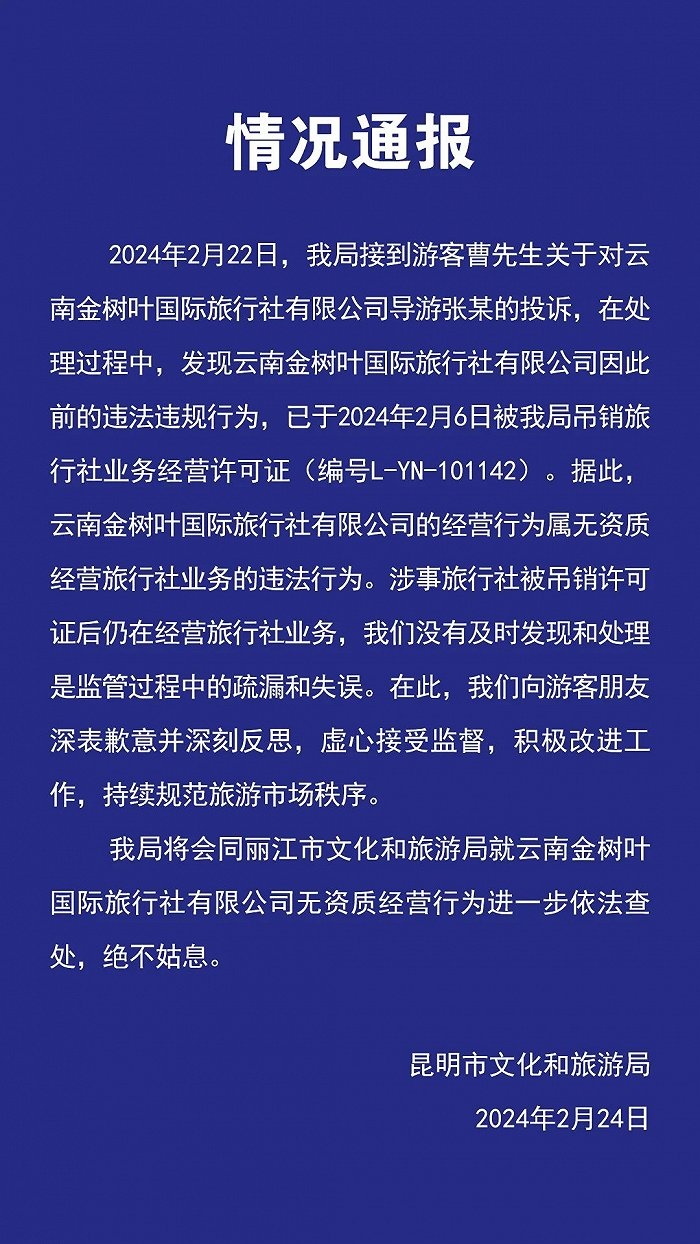 情况通报

2024年2月22日，我局接到游客曹先生关于对云南金树叶国际旅行社有限公司导游张某的投诉，在处理过程中，发现云南金树叶国际旅行社有限公司因此前的违法违规行为，已于2024年2月6日被我局吊销旅行社业务经营许可证（编号L-YN-101142）。据此，云南金树叶国际旅行社有限公司的经营行为属无资质经营旅行社业务的违法行为。涉事旅行社被吊销许可证后仍在经营旅行社业务，我们没有及时发现和处理是监管过程中的疏漏和失误。在此，我们向游客朋友深表歉意并深刻反思，虚心接受监督，积极改进工作，持续规范旅游市场秩序。

我局将会同丽江市文化和旅游局就云南金树叶国际旅行社有限公司无资质经营行为进一步依法查处，绝不姑息。

昆明市文化和旅游局
2024年2月24日